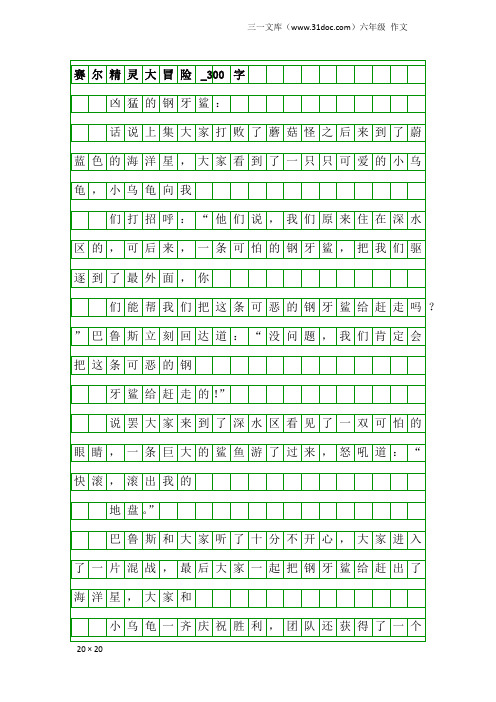 三一文库（www.31doc.com）六年级 作文

赛尔精灵大冒险_300字

凶猛的钢牙鲨：

话说上集大家打败了蘑菇怪之后来到了蔚蓝色的海洋星，大家看到了一只只可爱的小乌龟，小乌龟向我

们打招呼：“他们说，我们原来住在深水区的，可后来，一条可怕的钢牙鲨，把我们驱逐到了最外面，你

们能帮我们把这条可恶的钢牙鲨给赶走吗？”巴鲁斯立刻回达道：“没问题，我们肯定会把这条可恶的钢

牙鲨给赶走的!”

说罢大家来到了深水区看见了一双可怕的眼睛，一条巨大的鲨鱼游了过来，怒吼道：“快滚，滚出我的

地盘。”

巴鲁斯和大家听了十分不开心，大家进入了一片混战，最后大家一起把钢牙鲨给赶出了海洋星，大家和

小乌龟一齐庆祝胜利，团队还获得了一个

20×20